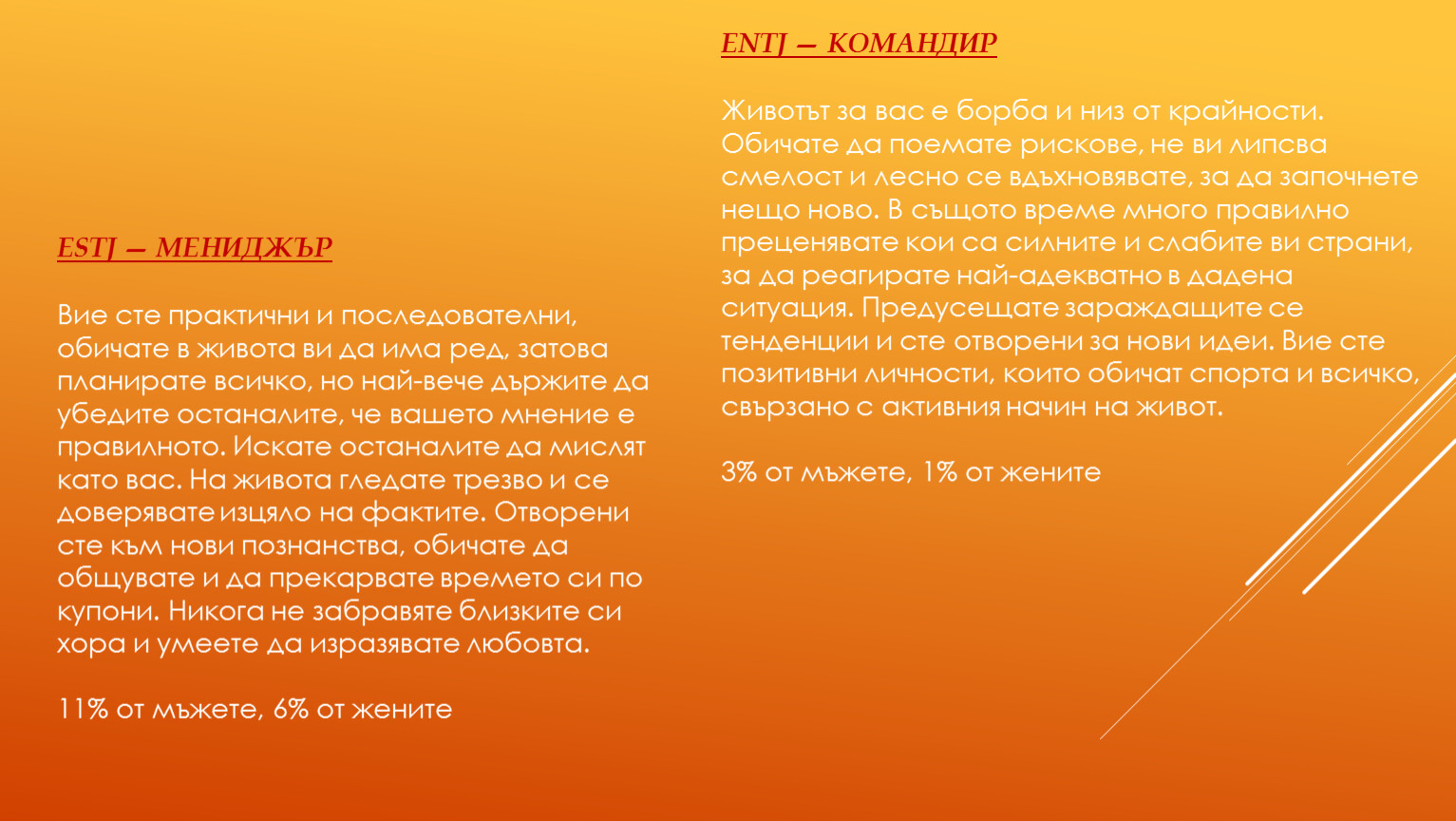 ESTJ – МЕНИДЖЪР

Вие сте практични и последователни, обичате в живота ви да има ред, затова планирате всичко, но най-вече държите да убедите останалите, че вашето мнение е правилното. Искате останалите да мислят като вас. На живота гледате трезво и се доверявате изцяло на фактите. Отворени сте към нови познанства, обичате да общувате и да прекарвате времето си по купони. Никога не забравяте близките си хора и умеете да изразявате любовта.

11% от мъжете, 6% от жените

ENTJ – КОМАНДИР

Животът за вас е борба и низ от крайности. Обичате да поемате рискове, не ви липсва смелост и лесно се вдъхновявате, за да започнете нещо ново. В същото време много правилно преценявате кои са силните и слабите ви страни, за да реагирате най-адекватно в дадена ситуация. Предусещате зараждащите се тенденции и сте отворени за нови идеи. Вие сте позитивни личности, които обичат спорта и всичко, свързано с активния начин на живот.

3% от мъжете, 1% от жените